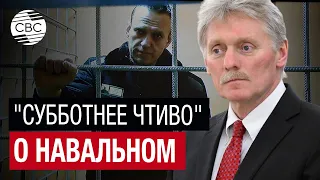 CBC

"СУББОТНЕЕ ЧТИВО"

О НАВАЛЬНОМ